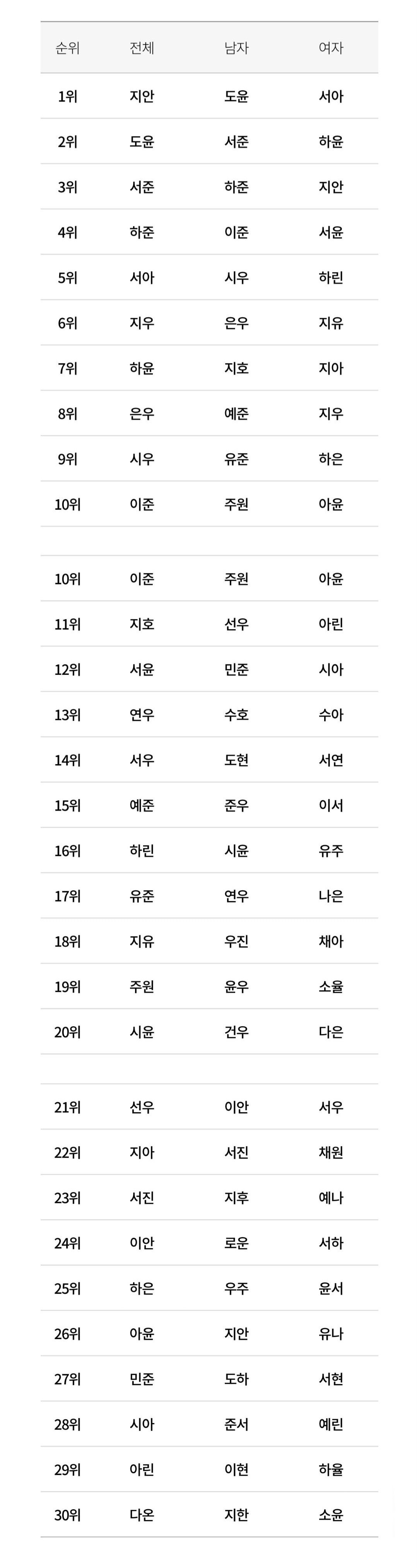 | 순위 | 전체 | 남자 | 여자 |
|---|---|---|---|
| 1위 | 지안 | 도윤 | 서아 |
| 2위 | 도윤 | 서준 | 하윤 |
| 3위 | 서준 | 하준 | 지안 |
| 4위 | 하준 | 이준 | 서윤 |
| 5위 | 서아 | 시우 | 하린 |
| 6위 | 지우 | 은우 | 지유 |
| 7위 | 하윤 | 지호 | 지아 |
| 8위 | 은우 | 예준 | 지우 |
| 9위 | 시우 | 유준 | 하은 |
| 10위 | 이준 | 주원 | 아윤 |
| | | | |
| 10위 | 이준 | 주원 | 아윤 |
| 11위 | 지호 | 선우 | 아린 |
| 12위 | 서윤 | 민준 | 시아 |
| 13위 | 연우 | 수호 | 수아 |
| 14위 | 서우 | 도현 | 서연 |
| 15위 | 예준 | 준우 | 이서 |
| 16위 | 하린 | 시윤 | 유주 |
| 17위 | 유준 | 연우 | 나은 |
| 18위 | 지유 | 우진 | 채아 |
| 19위 | 주원 | 윤우 | 소율 |
| 20위 | 시윤 | 건우 | 다은 |
| | | | |
| 21위 | 선우 | 이안 | 서우 |
| 22위 | 지아 | 서진 | 채원 |
| 23위 | 서진 | 지후 | 예나 |
| 24위 | 이안 | 로운 | 서하 |
| 25위 | 하은 | 우주 | 윤서 |
| 26위 | 아윤 | 지안 | 유나 |
| 27위 | 민준 | 도하 | 서현 |
| 28위 | 시아 | 준서 | 예린 |
| 29위 | 아린 | 이현 | 하율 |
| 30위 | 다온 | 지한 | 소윤 |